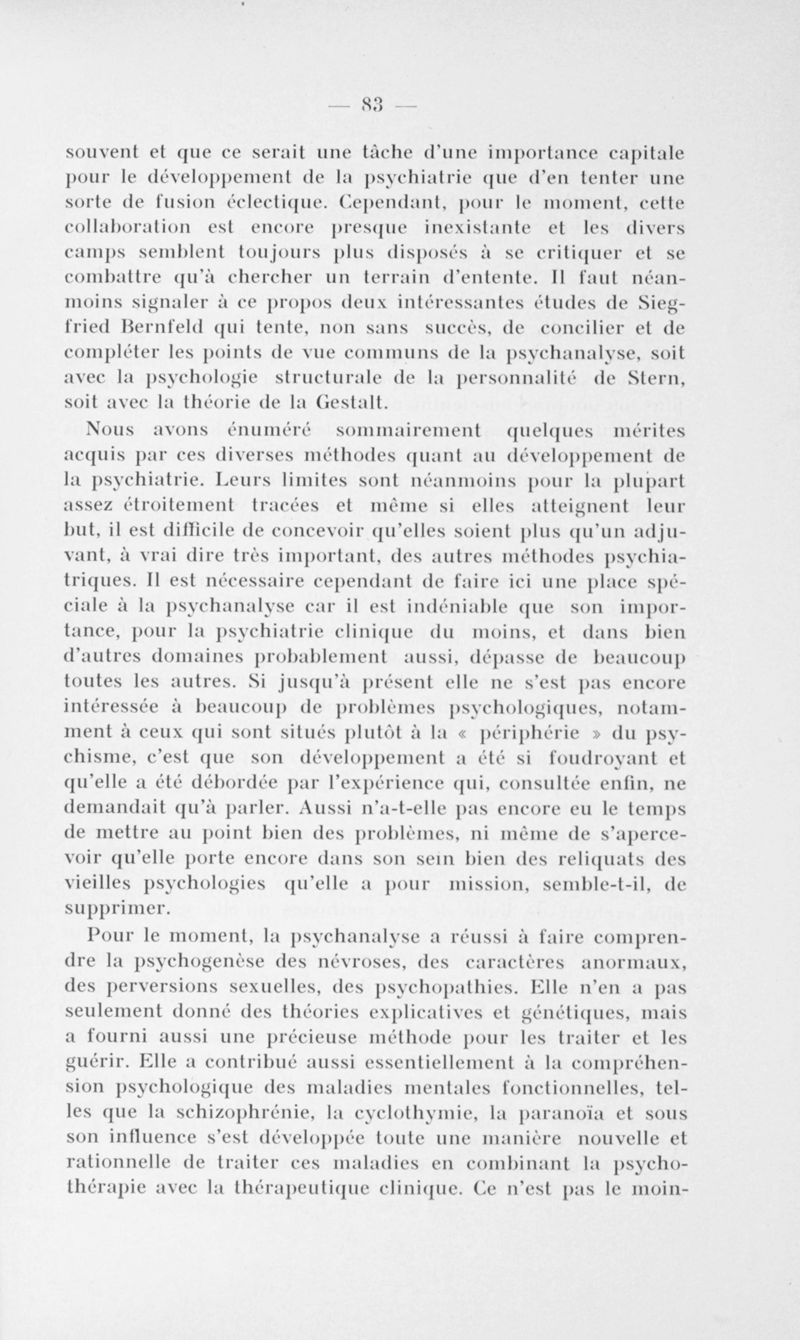 — 83 —

souvent et que ce serait une tâche d'une importance capitale pour le développement de la psychiatrie que d'en tenter une sorte de fusion éclectique. Cependant, pour le moment, cette collaboration est encore presque inexistante et les divers camps semblent toujours plus disposés à se critiquer et se combattre qu'à chercher un terrain d'entente. Il faut néanmoins signaler à ce propos deux intéressantes études de Siegfried Bernfeld qui tente, non sans succès, de concilier et de compléter les points de vue communs de la psychanalyse, soit avec la psychologie structurale de la personnalité de Stern, soit avec la théorie de la Gestalt.

Nous avons énuméré sommairement quelques mérites acquis par ces diverses méthodes quant au développement de la psychiatrie. Leurs limites sont néanmoins pour la plupart assez étroitement tracées et même si elles atteignent leur but, il est difficile de concevoir qu'elles soient plus qu'un adjuvant, à vrai dire très important, des autres méthodes psychiatriques. Il est nécessaire cependant de faire ici une place spéciale à la psychanalyse car il est indéniable que son importance, pour la psychiatrie clinique du moins, et dans bien d'autres domaines probablement aussi, dépasse de beaucoup toutes les autres. Si jusqu'à présent elle ne s'est pas encore intéressée à beaucoup de problèmes psychologiques, notamment à ceux qui sont situés plutôt à la « périphérie » du psychisme, c'est que son développement a été si foudroyant et qu'elle a été débordée par l'expérience qui, consultée enfin, ne demandait qu'à parler. Aussi n'a-t-elle pas encore eu le temps de mettre au point bien des problèmes, ni même de s'apercevoir qu'elle porte encore dans son sein bien des reliquats des vieilles psychologies qu'elle a pour mission, semble-t-il, de supprimer.

Pour le moment, la psychanalyse a réussi à faire comprendre la psychogenèse des névroses, des caractères anormaux, des perversions sexuelles, des psychopathies. Elle n'en a pas seulement donné des théories explicatives et génétiques, mais a fourni aussi une précieuse méthode pour les traiter et les guérir. Elle a contribué aussi essentiellement à la compréhension psychologique des maladies mentales fonctionnelles, telles que la schizophrénie, la cyclothymie, la paranoïa et sous son influence s'est développée toute une manière nouvelle et rationnelle de traiter ces maladies en combinant la psychothérapie avec la thérapeutique clinique. Ce n'est pas le moin-